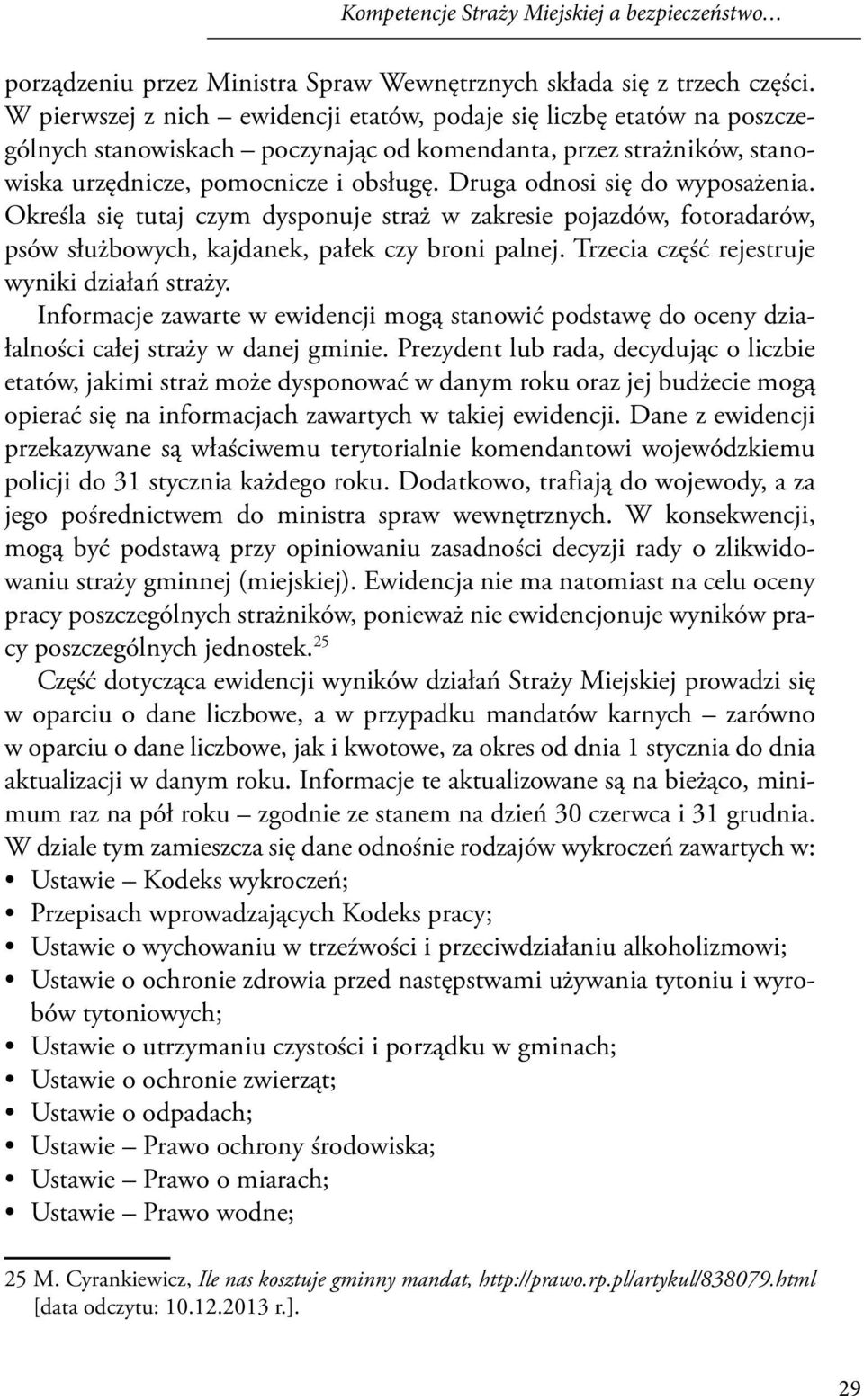 Kompetencje Straży Miejskiej a bezpieczeństwo…

porządzeniu przez Ministra Spraw Wewnętrznych składa się z trzech części. W pierwszej z nich – ewidencji etatów, podaje się liczbę etatów na poszczególnych stanowiskach – poczynając od komendanta, przez strażników, stanowiska urzędnicze, pomocnicze i obsługę. Druga odnosi się do wyposażenia. Określa się tutaj czym dysponuje straż w zakresie pojazdów, fotoradarów, psów służbowych, kajdanek, pałek czy broni palnej. Trzecia część rejestruje wyniki działań straży.

Informacje zawarte w ewidencji mogą stanowić podstawę do oceny działalności całej straży w danej gminie. Prezydent lub rada, decydując o liczbie etatów, jakimi straż może dysponować w danym roku oraz jej budżecie mogą opierać się na informacjach zawartych w takiej ewidencji. Dane z ewidencji przekazywane są właściwemu terytorialnie komendantowi wojewódzkiemu policji do 31 stycznia każdego roku. Dodatkowo, trafiają do wojewody, a za jego pośrednictwem do ministra spraw wewnętrznych. W konsekwencji, mogą być podstawą przy opiniowaniu zasadności decyzji rady o zlikwidowaniu straży gminnej (miejskiej). Ewidencja nie ma natomiast na celu oceny pracy poszczególnych strażników, ponieważ nie ewidencjonuje wyników pracy poszczególnych jednostek.$^{25}$

Część dotycząca ewidencji wyników działań Straży Miejskiej prowadzi się w oparciu o dane liczbowe, a w przypadku mandatów karnych – zarówno w oparciu o dane liczbowe, jak i kwotowe, za okres od dnia 1 stycznia do dnia aktualizacji w danym roku. Informacje te aktualizowane są na bieżąco, minimum raz na pół roku – zgodnie ze stanem na dzień 30 czerwca i 31 grudnia. W dziale tym zamieszcza się dane odnośnie rodzajów wykroczeń zawartych w:
• Ustawie – Kodeks wykroczeń;
• Przepisach wprowadzających Kodeks pracy;
• Ustawie o wychowaniu w trzeźwości i przeciwdziałaniu alkoholizmowi;
• Ustawie o ochronie zdrowia przed następstwami używania tytoniu i wyrobów tytoniowych;
• Ustawie o utrzymaniu czystości i porządku w gminach;
• Ustawie o ochronie zwierząt;
• Ustawie o odpadach;
• Ustawie – Prawo ochrony środowiska;
• Ustawie – Prawo o miarach;
• Ustawie – Prawo wodne;

25 M. Cyrankiewicz, Ile nas kosztuje gminny mandat, http://prawo.rp.pl/artykul/838079.html [data odczytu: 10.12.2013 r.].

29